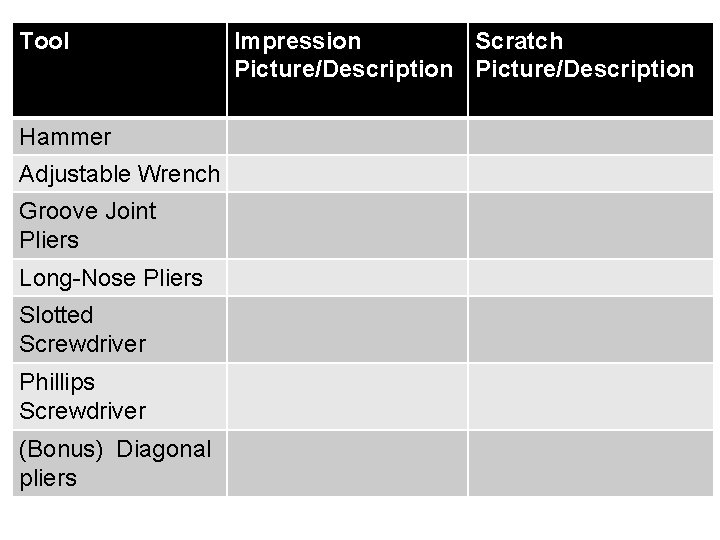 | Tool | Impression Picture/Description | Scratch Picture/Description |
|---|---|---|
| Hammer | | |
| Adjustable Wrench | | |
| Groove Joint Pliers | | |
| Long-Nose Pliers | | |
| Slotted Screwdriver | | |
| Phillips Screwdriver | | |
| (Bonus) Diagonal pliers | | |